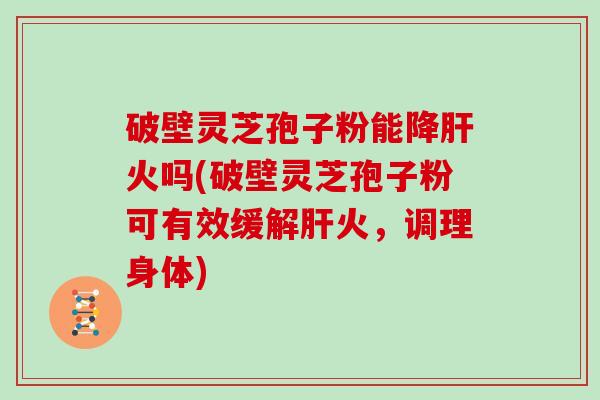 破壁灵芝孢子粉能降肝火吗(破壁灵芝孢子粉可有效缓解肝火，调理身体)